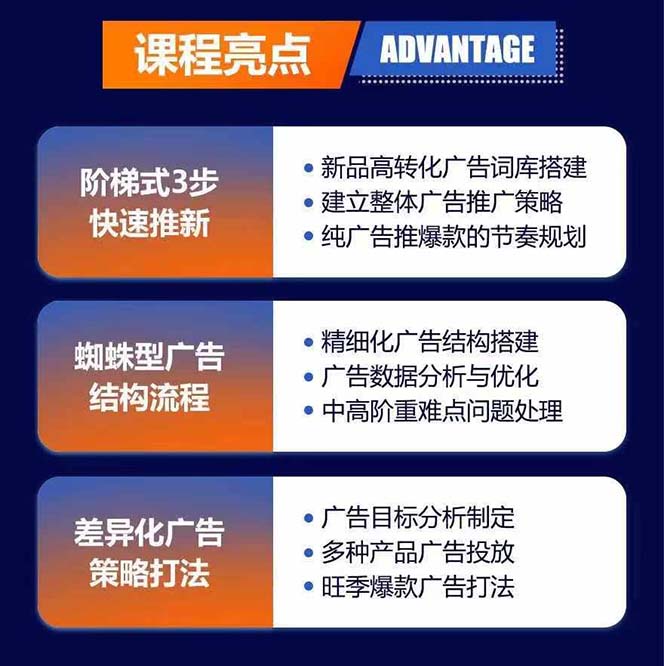 课程亮点 ADVANTAGE

阶梯式3步
快速推新

• 新品高转化广告词库搭建
• 建立整体广告推广策略
• 纯广告推爆款的节奏规划

蜘蛛型广告
结构流程

• 精细化广告结构搭建
• 广告数据分析与优化
• 中高阶重难点问题处理

差异化广告
策略打法

• 广告目标分析制定
• 多种产品广告投放
• 旺季爆款广告打法